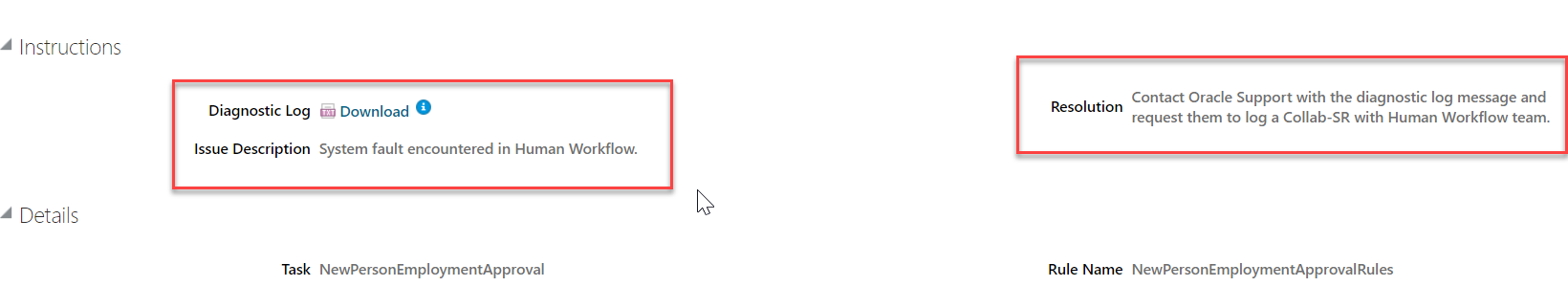 Instructions

Diagnostic Log Download

Issue Description System fault encountered in Human Workflow.

Resolution Contact Oracle Support with the diagnostic log message and request them to log a Collab-SR with Human Workflow team.

Details

Task NewPersonEmploymentApproval

Rule Name NewPersonEmploymentApprovalRules